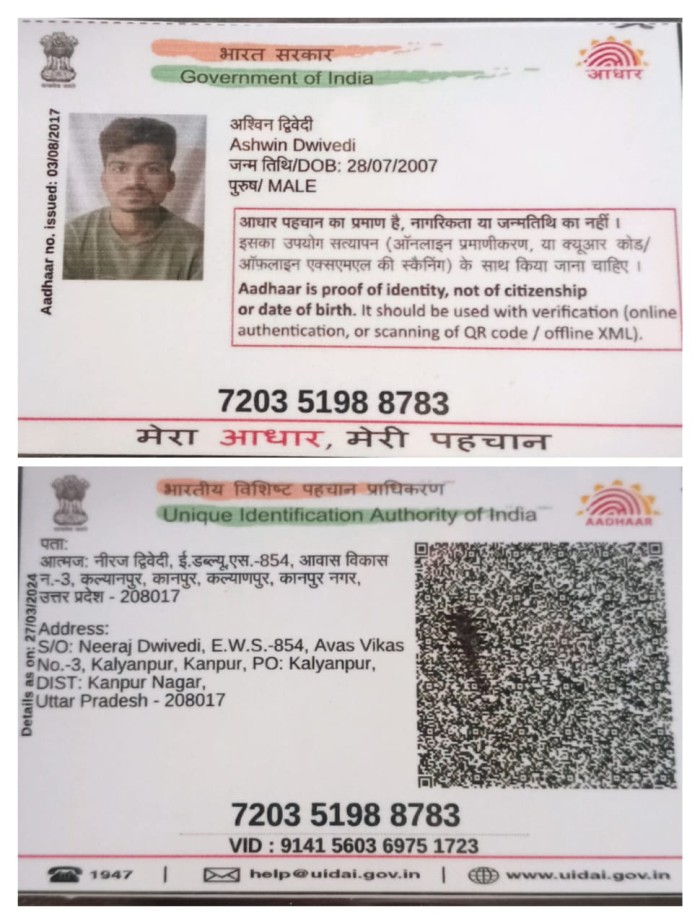 भारत सरकार
Government of India

आधार

Aadhaar no. issued: 03/08/2017

अश्विन द्विवेदी
Ashwin Dwivedi
जन्म तिथि/DOB: 28/07/2007
पुरुष/ MALE

आधार पहचान का प्रमाण है, नागरिकता या जन्मतिथि का नहीं। इसका उपयोग सत्यापन (ऑनलाइन प्रमाणीकरण, या क्यूआर कोड/ ऑफलाइन एक्सएमएल की स्कैनिंग) के साथ किया जाना चाहिए।

Aadhaar is proof of identity, not of citizenship or date of birth. It should be used with verification (online authentication, or scanning of QR code / offline XML).

7203 5198 8783

मेरा आधार, मेरी पहचान

भारतीय विशिष्ट पहचान प्राधिकरण
Unique Identification Authority of India

AADHAAR

Details as on: 27/03/2024

पता:
आत्मज: नीरज द्विवेदी, ई.डब्ल्यू.एस.-854, आवास विकास न.-3, कल्यानपुर, कानपुर, कल्याणपुर, कानपुर नगर, उत्तर प्रदेश - 208017

Address:
S/O: Neeraj Dwivedi, E.W.S.-854, Avas Vikas No.-3, Kalyanpur, Kanpur, PO: Kalyanpur, DIST: Kanpur Nagar, Uttar Pradesh - 208017

7203 5198 8783
VID : 9141 5603 6975 1723

1947 | help@uidai.gov.in | www.uidai.gov.in